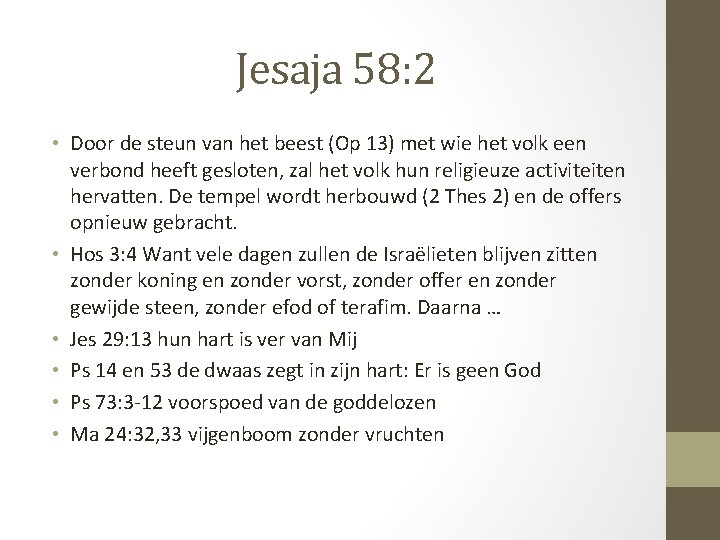 Jesaja 58:2

• Door de steun van het beest (Op 13) met wie het volk een verbond heeft gesloten, zal het volk hun religieuze activiteiten hervatten. De tempel wordt herbouwd (2 Thes 2) en de offers opnieuw gebracht.

• Hos 3:4 Want vele dagen zullen de Israëlieten blijven zitten zonder koning en zonder vorst, zonder offer en zonder gewijde steen, zonder efod of terafim. Daarna …

• Jes 29:13 hun hart is ver van Mij

• Ps 14 en 53 de dwaas zegt in zijn hart: Er is geen God

• Ps 73:3-12 voorspoed van de goddelozen

• Ma 24:32,33 vijgenboom zonder vruchten